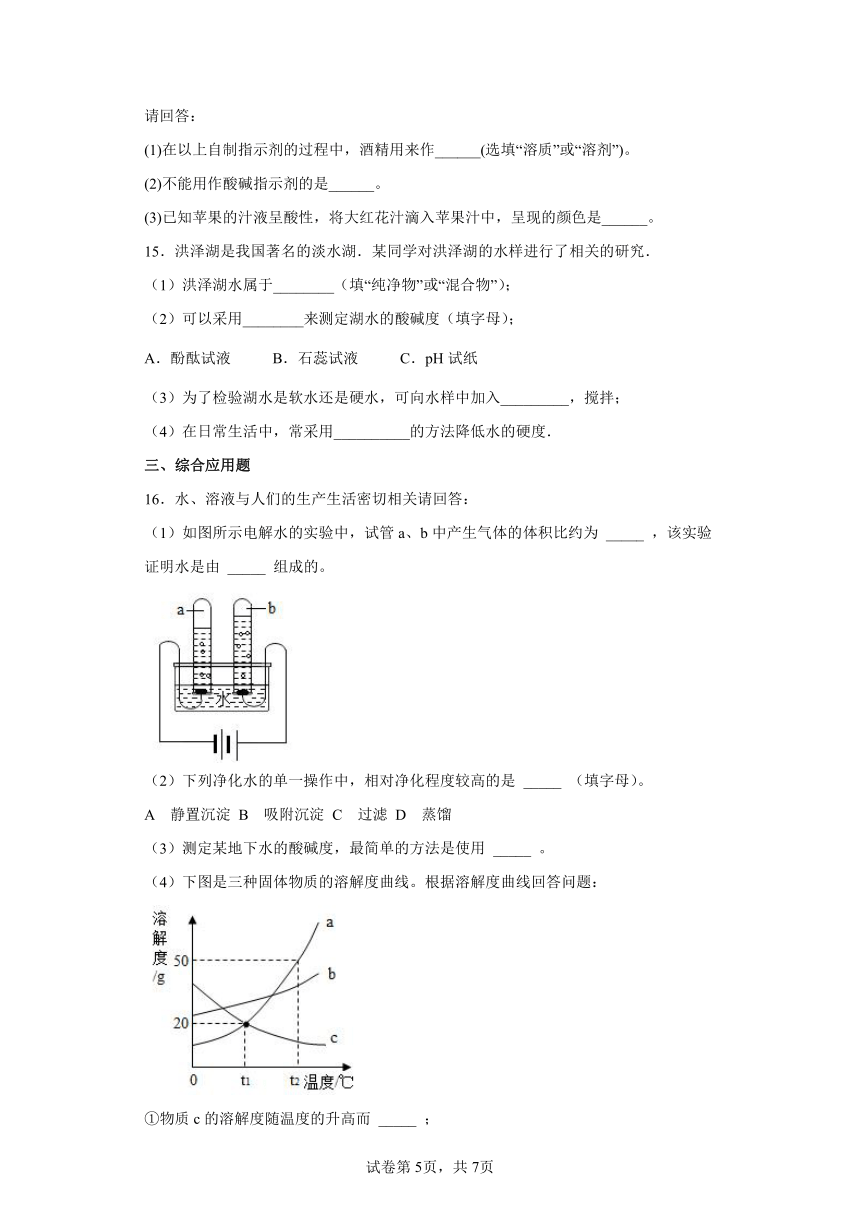 请回答：

(1)在以上自制指示剂的过程中，酒精用来作______(选填“溶质”或“溶剂”)。

(2)不能用作酸碱指示剂的是______。

(3)已知苹果的汁液呈酸性，将大红花汁滴入苹果汁中，呈现的颜色是______。

15．洪泽湖是我国著名的淡水湖．某同学对洪泽湖的水样进行了相关的研究．

（1）洪泽湖水属于________（填“纯净物”或“混合物”）；

（2）可以采用________来测定湖水的酸碱度（填字母）；

A．酚酞试液　　B．石蕊试液　　C．pH 试纸

（3）为了检验湖水是软水还是硬水，可向水样中加入_________，搅拌；

（4）在日常生活中，常采用__________的方法降低水的硬度．

三、综合应用题

16．水、溶液与人们的生产生活密切相关请回答：

（1）如图所示电解水的实验中，试管 a、b 中产生气体的体积比约为 _____ ，该实验证明水是由 _____ 组成的。

a

b

水

（2）下列净化水的单一操作中，相对净化程度较高的是 _____ （填字母）。

A　静置沉淀　B　吸附沉淀　C　过滤　D　蒸馏

（3）测定某地下水的酸碱度，最简单的方法是使用 _____ 。

（4）下图是三种固体物质的溶解度曲线。根据溶解度曲线回答问题：

溶解度/g

50

20

0

$t_1$

$t_2$

温度/℃

a

b

c

①物质 c 的溶解度随温度的升高而 _____ ；

试卷第 5页，共 7页